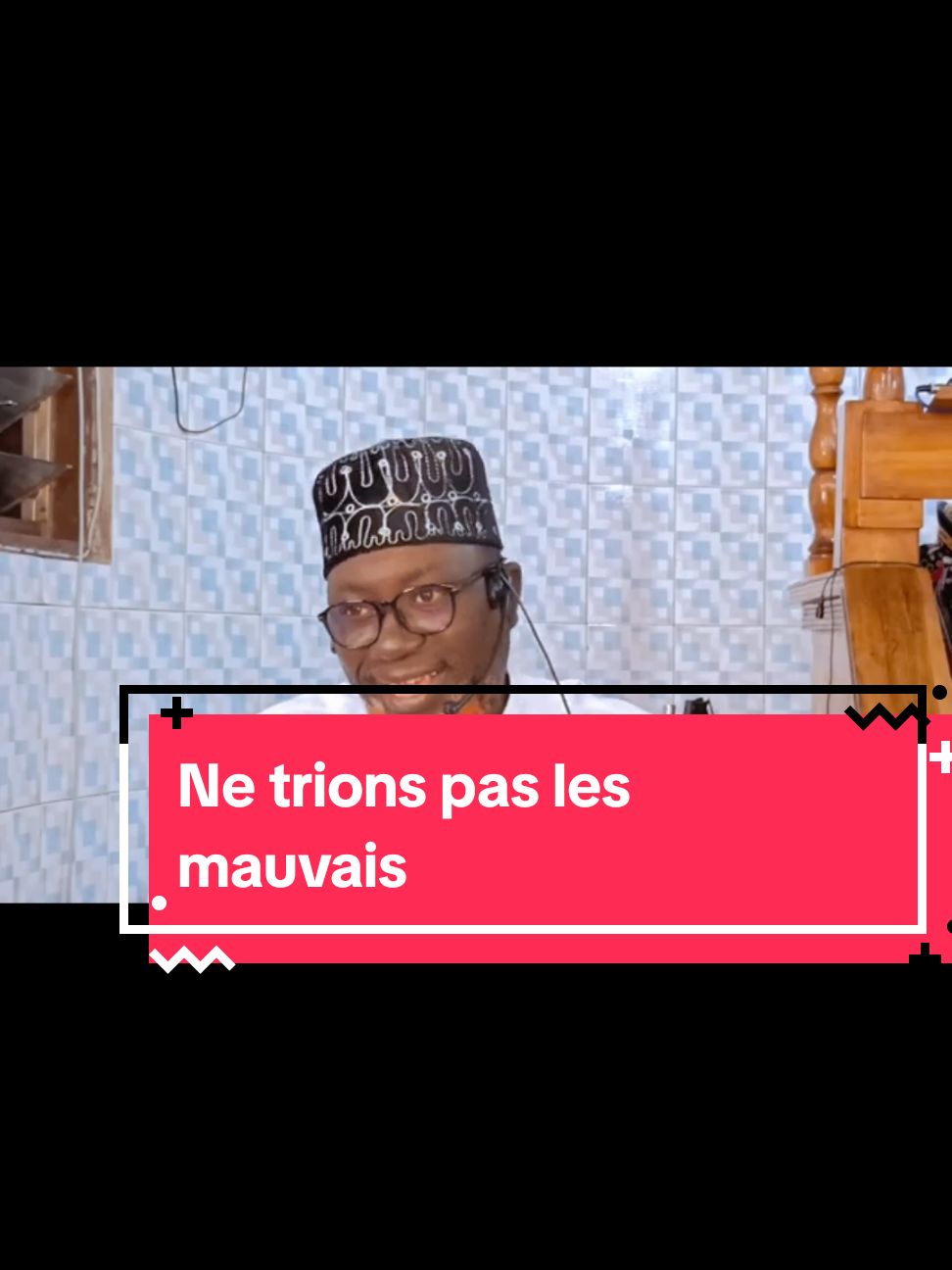 Ne trions pas les mauvais